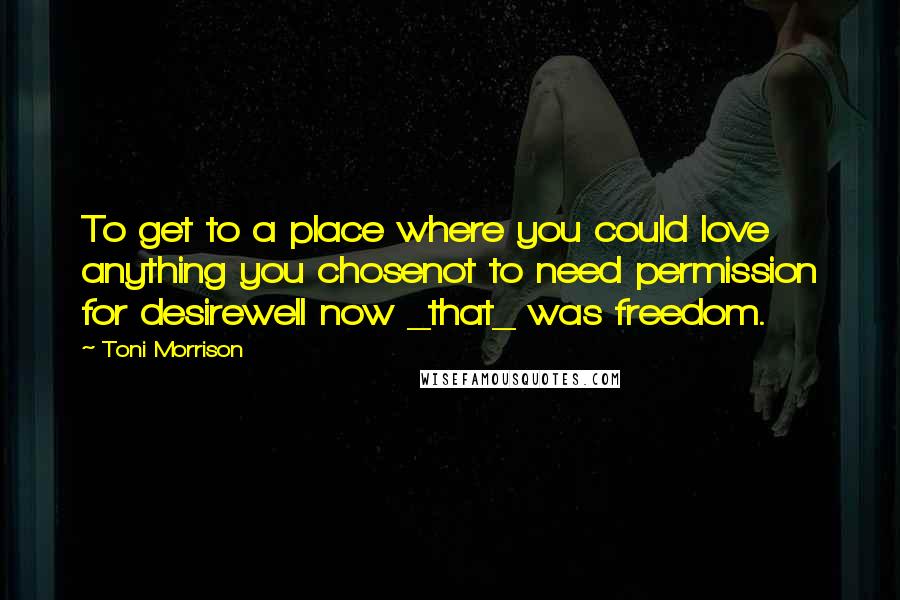 To get to a place where you could love anything you chosenot to need permission for desirewell now _that_ was freedom.

~ Toni Morrison

WISEFAMOUSQUOTES.COM